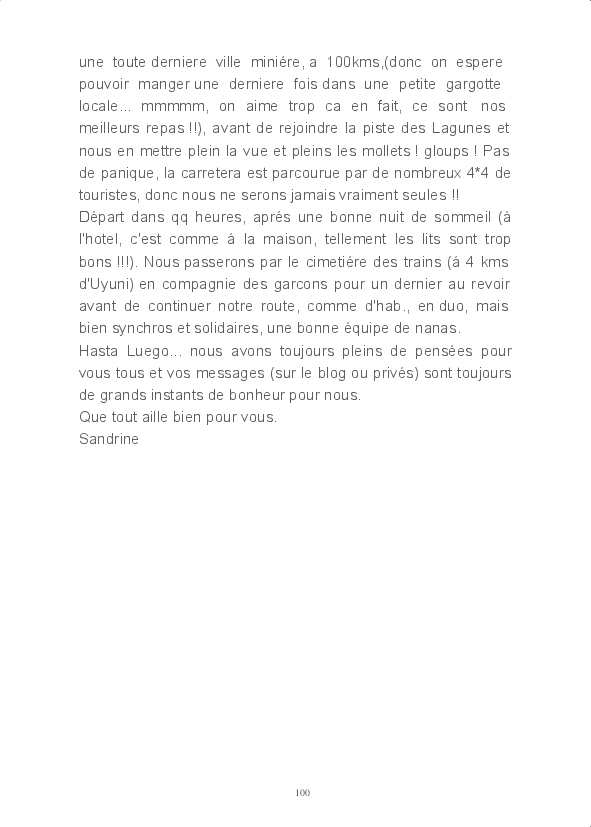 une toute derniere ville miniére, a 100kms,(donc on espere pouvoir manger une derniere fois dans une petite gargotte locale... mmmmm, on aime trop ca en fait, ce sont nos meilleurs repas !!), avant de rejoindre la piste des Lagunes et nous en mettre plein la vue et pleins les mollets ! gloups ! Pas de panique, la carretera est parcourue par de nombreux 4*4 de touristes, donc nous ne serons jamais vraiment seules !!
Départ dans qq heures, aprés une bonne nuit de sommeil (á l'hotel, c'est comme á la maison, tellement les lits sont trop bons !!!). Nous passerons par le cimetiére des trains (á 4 kms d'Uyuni) en compagnie des garcons pour un dernier au revoir avant de continuer notre route, comme d'hab., en duo, mais bien synchros et solidaires, une bonne équipe de nanas.
Hasta Luego... nous avons toujours pleins de pensées pour vous tous et vos messages (sur le blog ou privés) sont toujours de grands instants de bonheur pour nous.
Que tout aille bien pour vous.
Sandrine

100